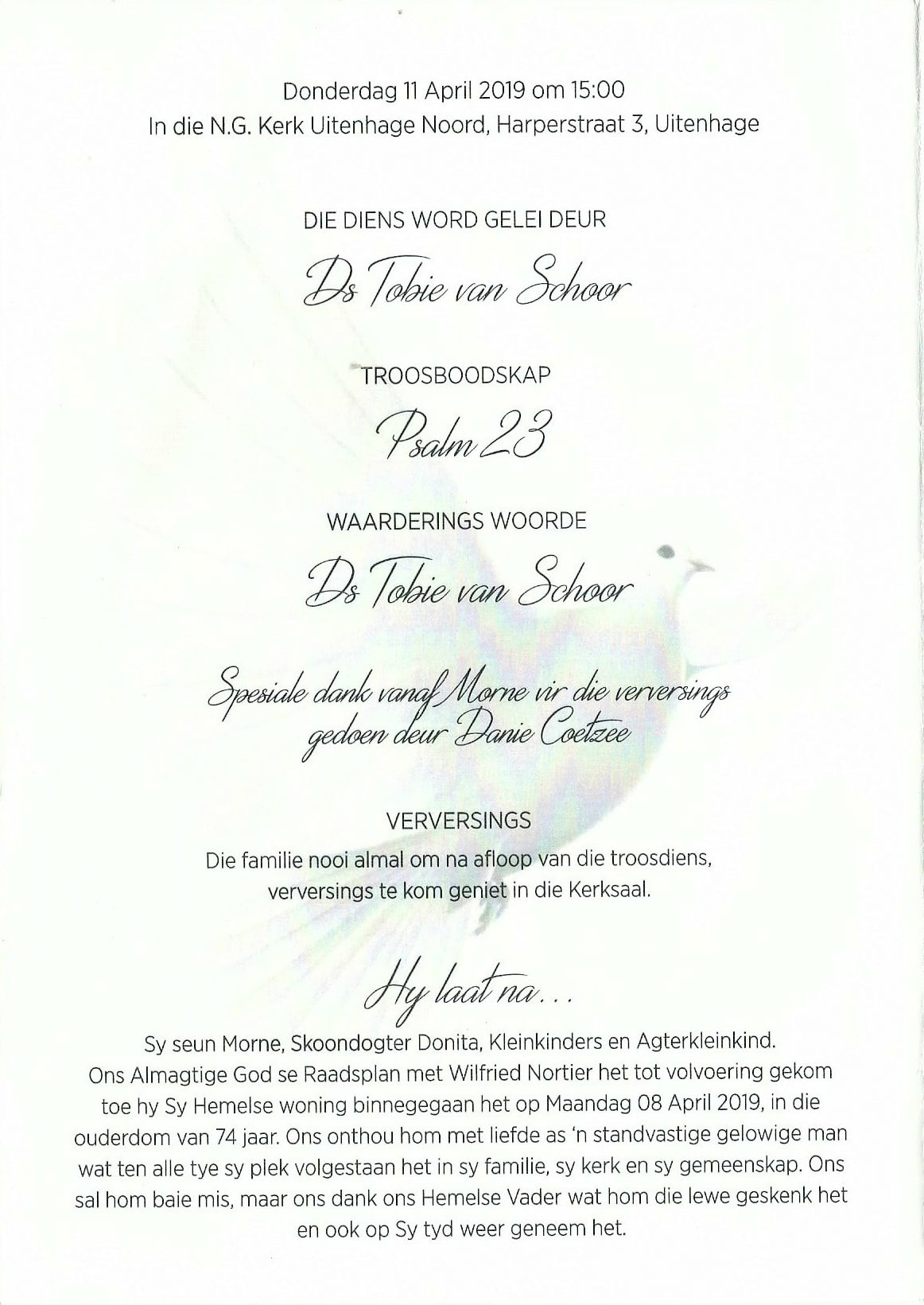 Donderdag 11 April 2019 om 15:00
In die N.G. Kerk Uitenhage Noord, Harperstraat 3, Uitenhage

DIE DIENS WORD GELEI DEUR

Ds Tobie van Schoor

TROOSBOODSKAP

Psalm 23

WAARDERINGS WOORDE

Ds Tobie van Schoor

Spesiale dank vanaf Morne vir die verversings gedoen deur Danie Coetzee

VERVERSINGS

Die familie nooi almal om na afloop van die troosdiens, verversings te kom geniet in die Kerksaal.

Hy laat na...

Sy seun Morne, Skoondogter Donita, Kleinkinders en Agterkleinkind.
Ons Almagtige God se Raadsplan met Wilfried Nortier het tot volvoering gekom toe hy Sy Hemelse woning binnegegaan het op Maandag 08 April 2019, in die ouderdom van 74 jaar. Ons onthou hom met liefde as 'n standvastige gelowige man wat ten alle tye sy plek volgestaan het in sy familie, sy kerk en sy gemeenskap. Ons sal hom baie mis, maar ons dank ons Hemelse Vader wat hom die lewe geskenk het en ook op Sy tyd weer geneem het.